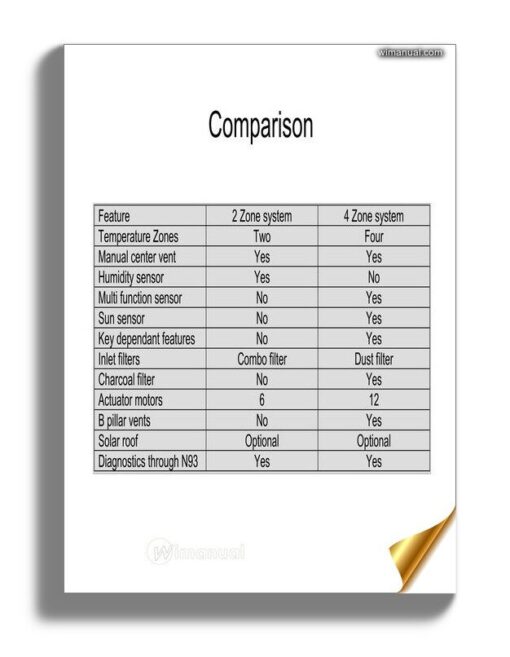 wimanual.com

Comparison

| Feature | 2 Zone system | 4 Zone system |
|---|---|---|
| Temperature Zones | Two | Four |
| Manual center vent | Yes | Yes |
| Humidity sensor | Yes | No |
| Multi function sensor | No | Yes |
| Sun sensor | No | Yes |
| Key dependant features | No | Yes |
| Inlet filters | Combo filter | Dust filter |
| Charcoal filter | No | Yes |
| Actuator motors | 6 | 12 |
| B pillar vents | No | Yes |
| Solar roof | Optional | Optional |
| Diagnostics through N93 | Yes | Yes |

Wimanual